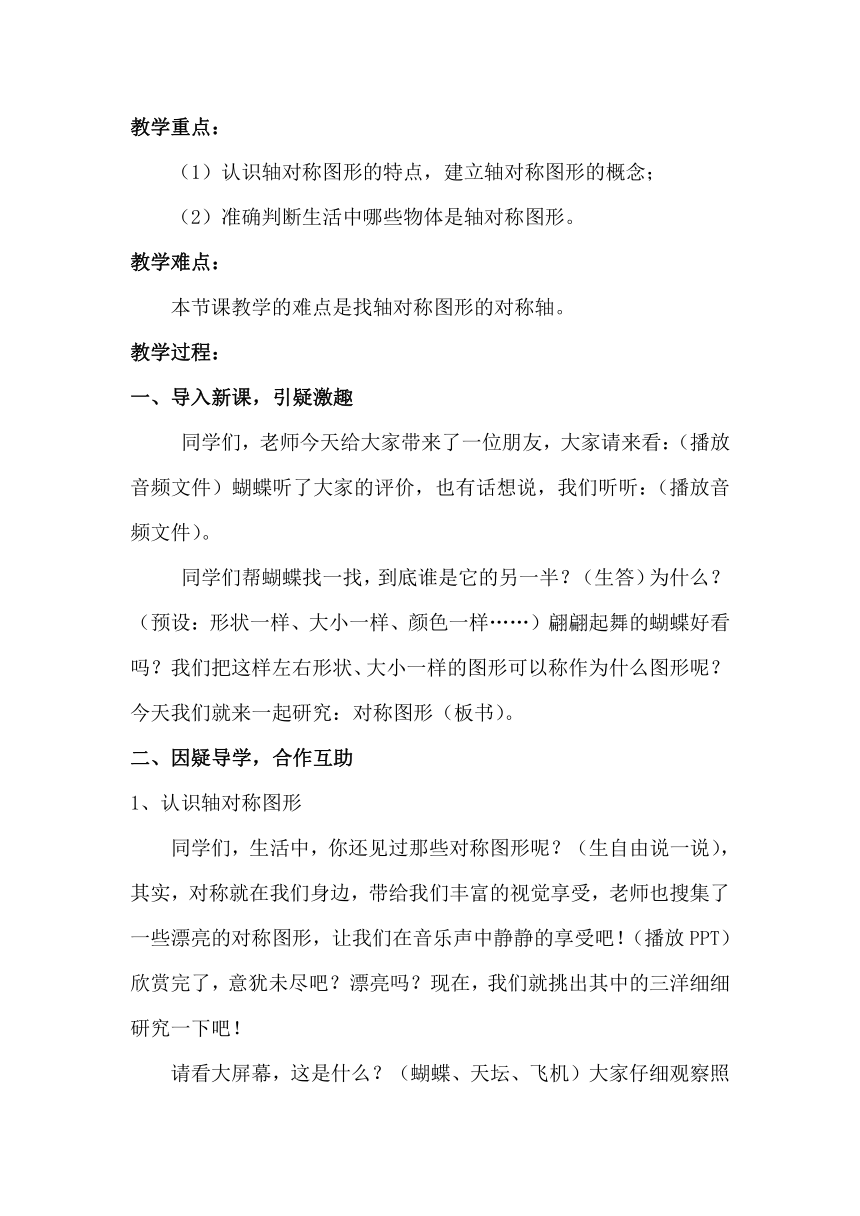 教学重点：

（1）认识轴对称图形的特点，建立轴对称图形的概念；

（2）准确判断生活中哪些物体是轴对称图形。

教学难点：

本节课教学的难点是找轴对称图形的对称轴。

教学过程：

一、导入新课，引疑激趣

同学们，老师今天给大家带来了一位朋友，大家请来看：（播放音频文件）蝴蝶听了大家的评价，也有话想说，我们听听：（播放音频文件）。

同学们帮蝴蝶找一找，到底谁是它的另一半？（生答）为什么？（预设：形状一样、大小一样、颜色一样……）翩翩起舞的蝴蝶好看吗？我们把这样左右形状、大小一样的图形可以称作为什么图形呢？今天我们就来一起研究：对称图形（板书）。

二、因疑导学，合作互助

1、认识轴对称图形

同学们，生活中，你还见过那些对称图形呢？（生自由说一说），其实，对称就在我们身边，带给我们丰富的视觉享受，老师也搜集了一些漂亮的对称图形，让我们在音乐声中静静的享受吧！（播放 PPT）欣赏完了，意犹未尽吧？漂亮吗？现在，我们就挑出其中的三洋细细研究一下吧！

请看大屏幕，这是什么？（蝴蝶、天坛、飞机）大家仔细观察照